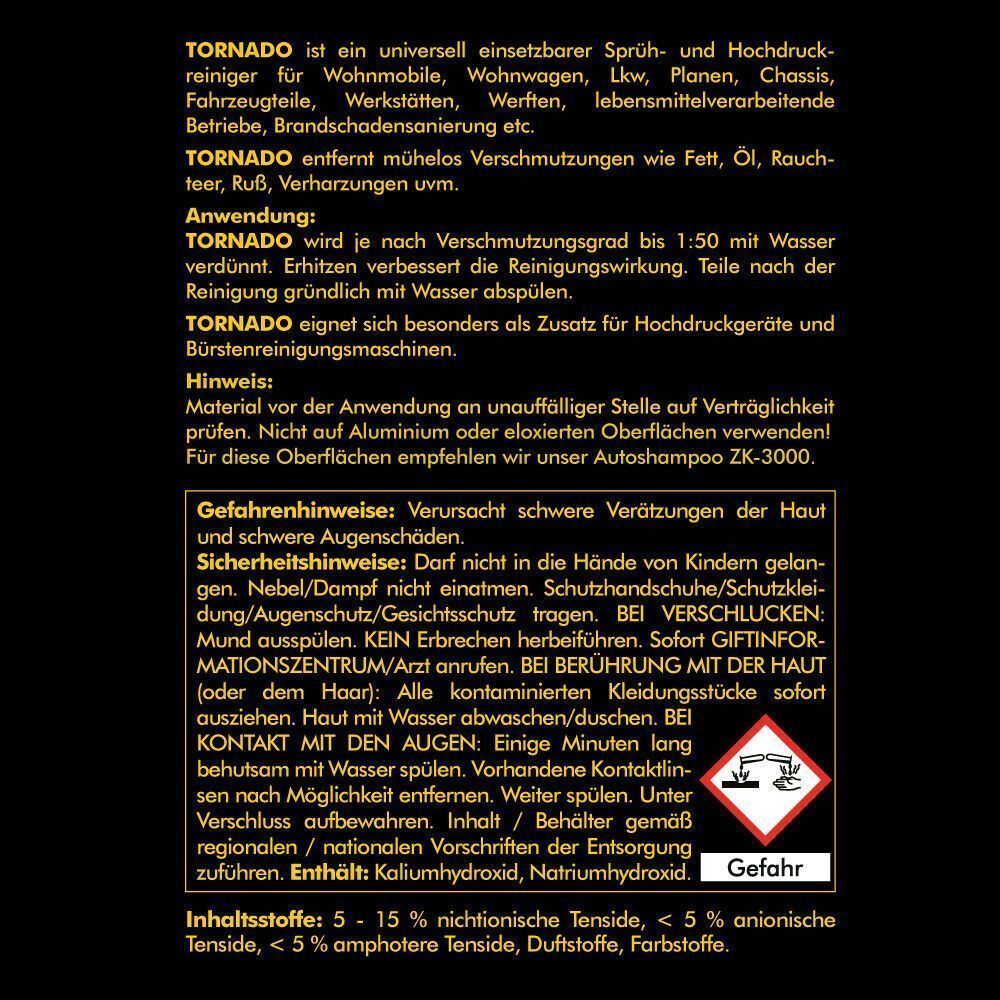 TORNADO ist ein universell einsetzbarer Sprüh- und Hochdruckreiniger für Wohnmobile, Wohnwagen, Lkw, Planen, Chassis, Fahrzeugteile, Werkstätten, Werften, lebensmittelverarbeitende Betriebe, Brandschadensanierung etc.

TORNADO entfernt mühelos Verschmutzungen wie Fett, Öl, Rauchteer, Ruß, Verharzungen uvm.

Anwendung:
TORNADO wird je nach Verschmutzungsgrad bis 1:50 mit Wasser verdünnt. Erhitzen verbessert die Reinigungswirkung. Teile nach der Reinigung gründlich mit Wasser abspülen.

TORNADO eignet sich besonders als Zusatz für Hochdruckgeräte und Bürstenreinigungsmaschinen.

Hinweis:
Material vor der Anwendung an unauffälliger Stelle auf Verträglichkeit prüfen. Nicht auf Aluminium oder eloxierten Oberflächen verwenden! Für diese Oberflächen empfehlen wir unser Autoshampoo ZK-3000.

Gefahrenhinweise: Verursacht schwere Verätzungen der Haut und schwere Augenschäden.
Sicherheitshinweise: Darf nicht in die Hände von Kindern gelangen. Nebel/Dampf nicht einatmen. Schutzhandschuhe/Schutzkleidung/Augenschutz/Gesichtsschutz tragen. BEI VERSCHLUCKEN: Mund ausspülen. KEIN Erbrechen herbeiführen. Sofort GIFTINFORMATIONSZENTRUM/Arzt anrufen. BEI BERÜHRUNG MIT DER HAUT (oder dem Haar): Alle kontaminierten Kleidungsstücke sofort ausziehen. Haut mit Wasser abwaschen/duschen. BEI KONTAKT MIT DEN AUGEN: Einige Minuten lang behutsam mit Wasser spülen. Vorhandene Kontaktlinsen nach Möglichkeit entfernen. Weiter spülen. Unter Verschluss aufbewahren. Inhalt / Behälter gemäß regionalen / nationalen Vorschriften der Entsorgung zuführen. Enthält: Kaliumhydroxid, Natriumhydroxid.

Gefahr

Inhaltsstoffe: 5 - 15 % nichtionische Tenside, < 5 % anionische Tenside, < 5 % amphotere Tenside, Duftstoffe, Farbstoffe.